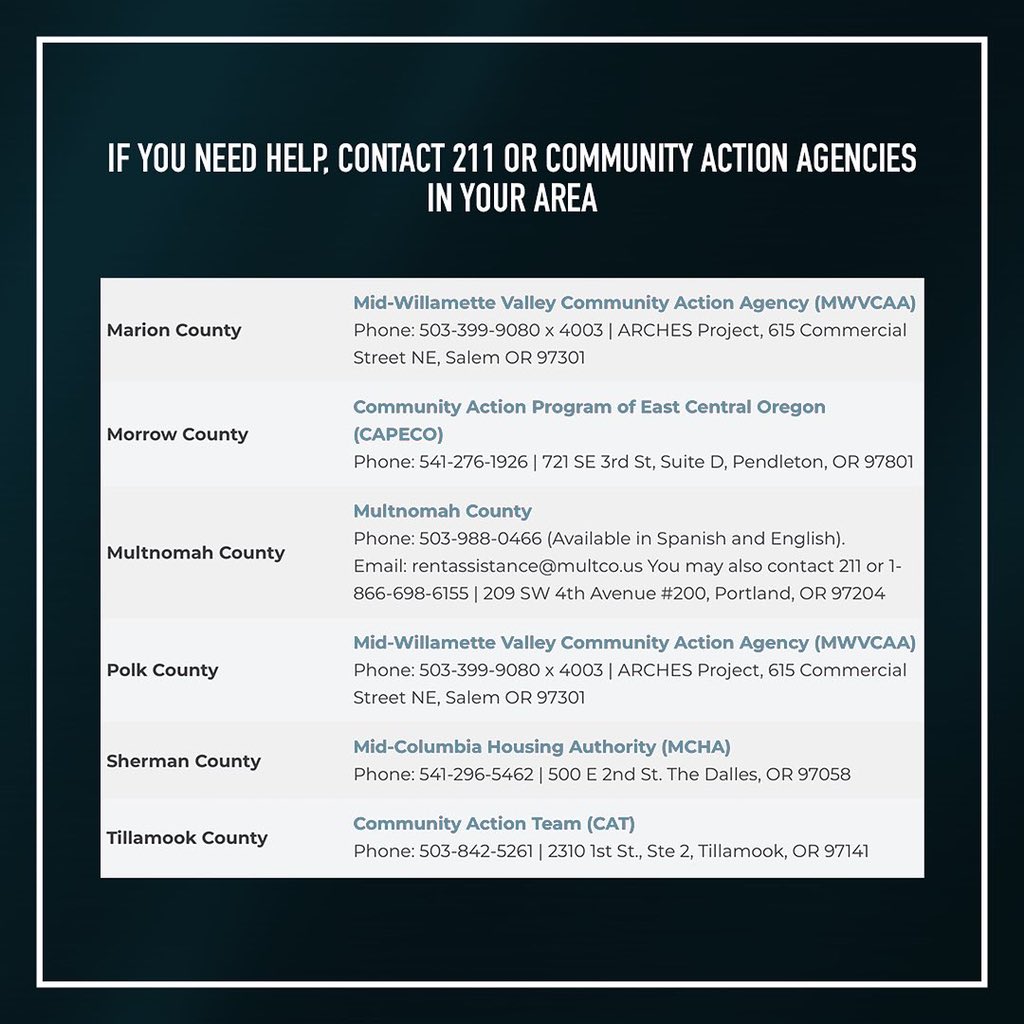 IF YOU NEED HELP, CONTACT 211 OR COMMUNITY ACTION AGENCIES IN YOUR AREA

| | |
|---|---|
| Marion County | Mid-Willamette Valley Community Action Agency (MWVCAA) Phone: 503-399-9080 x 4003 \| ARCHES Project, 615 Commercial Street NE, Salem OR 97301 |
| Morrow County | Community Action Program of East Central Oregon (CAPECO) Phone: 541-276-1926 \| 721 SE 3rd St, Suite D, Pendleton, OR 97801 |
| Multnomah County | Multnomah County Phone: 503-988-0466 (Available in Spanish and English). Email: rentassistance@multco.us You may also contact 211 or 1-866-698-6155 \| 209 SW 4th Avenue #200, Portland, OR 97204 |
| Polk County | Mid-Willamette Valley Community Action Agency (MWVCAA) Phone: 503-399-9080 x 4003 \| ARCHES Project, 615 Commercial Street NE, Salem OR 97301 |
| Sherman County | Mid-Columbia Housing Authority (MCHA) Phone: 541-296-5462 \| 500 E 2nd St. The Dalles, OR 97058 |
| Tillamook County | Community Action Team (CAT) Phone: 503-842-5261 \| 2310 1st St., Ste 2, Tillamook, OR 97141 |